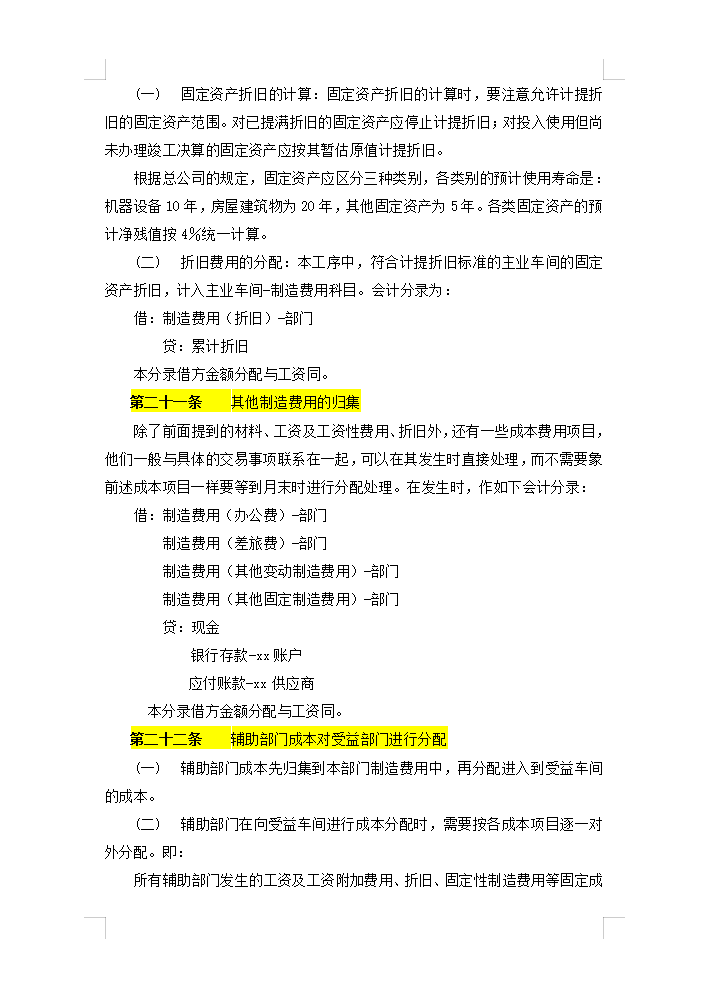 （一） 固定资产折旧的计算：固定资产折旧的计算时，要注意允许计提折旧的固定资产范围。对已提满折旧的固定资产应停止计提折旧；对投入使用但尚未办理竣工决算的固定资产应按其暂估原值计提折旧。

根据总公司的规定，固定资产应区分三种类别，各类别的预计使用寿命是：机器设备 10 年，房屋建筑物为 20 年，其他固定资产为 5 年。各类固定资产的预计净残值按 4%统一计算。

（二） 折旧费用的分配：本工序中，符合计提折旧标准的主业车间的固定资产折旧，计入主业车间-制造费用科目。会计分录为：

借：制造费用（折旧）-部门

贷：累计折旧

本分录借方金额分配与工资同。

第二十一条 其他制造费用的归集

除了前面提到的材料、工资及工资性费用、折旧外，还有一些成本费用项目，他们一般与具体的交易事项联系在一起，可以在其发生时直接处理，而不需要象前述成本项目一样要等到月末时进行分配处理。在发生时，作如下会计分录：

借：制造费用（办公费）-部门

制造费用（差旅费）-部门

制造费用（其他变动制造费用）-部门

制造费用（其他固定制造费用）-部门

贷：现金

银行存款-xx 账户

应付账款-xx 供应商

本分录借方金额分配与工资同。

第二十二条 辅助部门成本对受益部门进行分配

（一） 辅助部门成本先归集到本部门制造费用中，再分配进入到受益车间的成本。

（二） 辅助部门在向受益车间进行成本分配时，需要按各成本项目逐一对外分配。即：

所有辅助部门发生的工资及工资附加费用、折旧、固定性制造费用等固定成